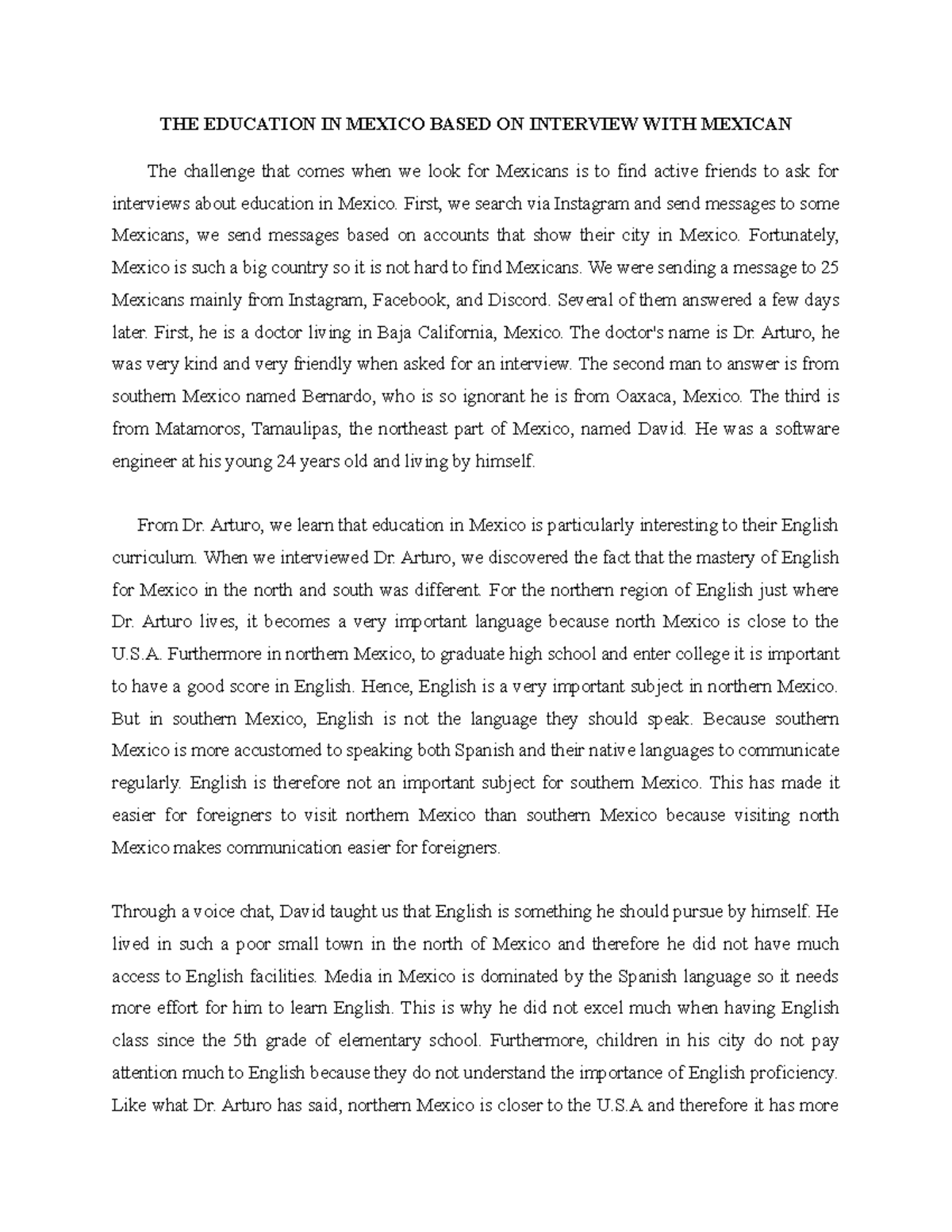 THE EDUCATION IN MEXICO BASED ON INTERVIEW WITH MEXICAN

The challenge that comes when we look for Mexicans is to find active friends to ask for interviews about education in Mexico. First, we search via Instagram and send messages to some Mexicans, we send messages based on accounts that show their city in Mexico. Fortunately, Mexico is such a big country so it is not hard to find Mexicans. We were sending a message to 25 Mexicans mainly from Instagram, Facebook, and Discord. Several of them answered a few days later. First, he is a doctor living in Baja California, Mexico. The doctor's name is Dr. Arturo, he was very kind and very friendly when asked for an interview. The second man to answer is from southern Mexico named Bernardo, who is so ignorant he is from Oaxaca, Mexico. The third is from Matamoros, Tamaulipas, the northeast part of Mexico, named David. He was a software engineer at his young 24 years old and living by himself.

From Dr. Arturo, we learn that education in Mexico is particularly interesting to their English curriculum. When we interviewed Dr. Arturo, we discovered the fact that the mastery of English for Mexico in the north and south was different. For the northern region of English just where Dr. Arturo lives, it becomes a very important language because north Mexico is close to the U.S.A. Furthermore in northern Mexico, to graduate high school and enter college it is important to have a good score in English. Hence, English is a very important subject in northern Mexico. But in southern Mexico, English is not the language they should speak. Because southern Mexico is more accustomed to speaking both Spanish and their native languages to communicate regularly. English is therefore not an important subject for southern Mexico. This has made it easier for foreigners to visit northern Mexico than southern Mexico because visiting north Mexico makes communication easier for foreigners.

Through a voice chat, David taught us that English is something he should pursue by himself. He lived in such a poor small town in the north of Mexico and therefore he did not have much access to English facilities. Media in Mexico is dominated by the Spanish language so it needs more effort for him to learn English. This is why he did not excel much when having English class since the 5th grade of elementary school. Furthermore, children in his city do not pay attention much to English because they do not understand the importance of English proficiency. Like what Dr. Arturo has said, northern Mexico is closer to the U.S.A and therefore it has more